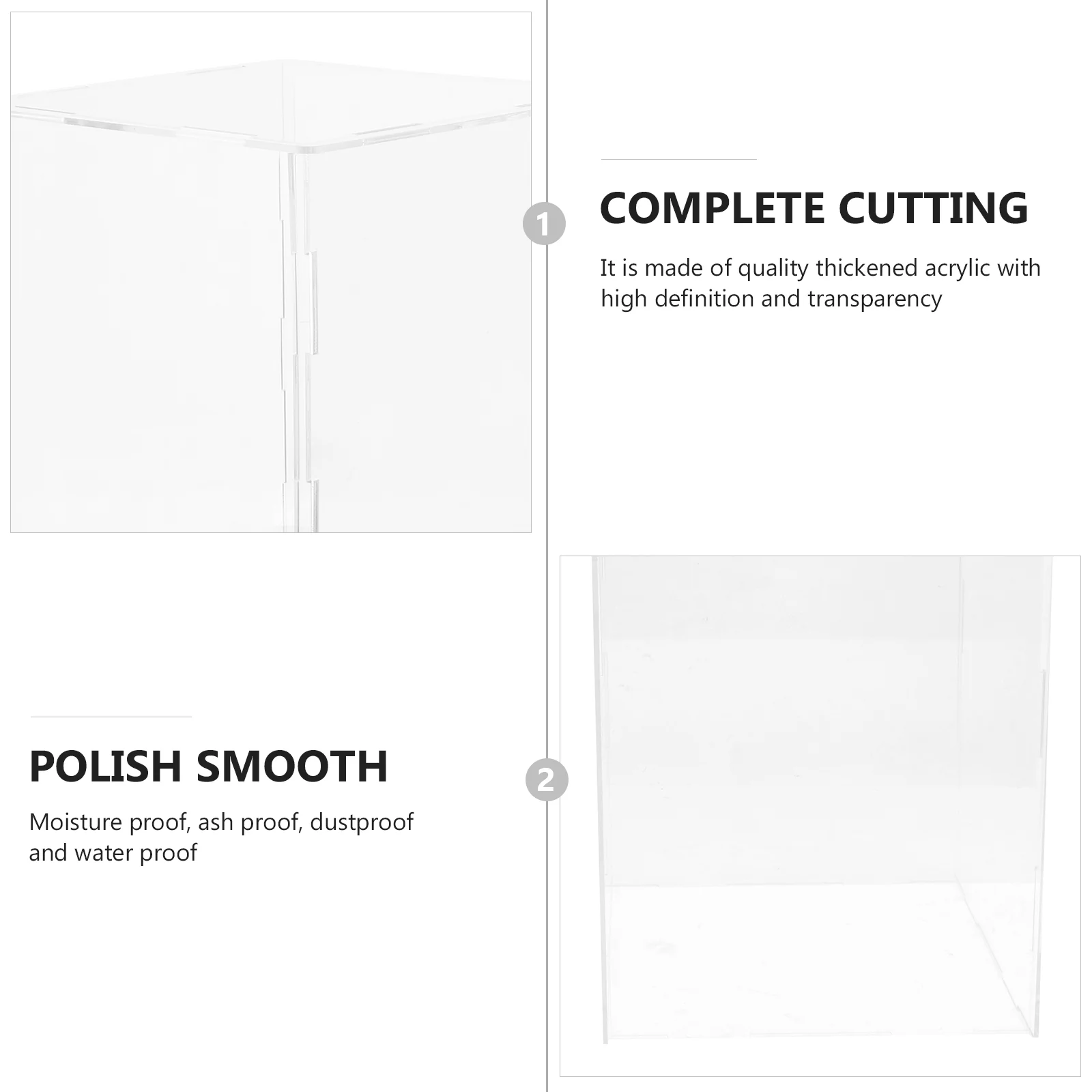 1

COMPLETE CUTTING

It is made of quality thickened acrylic with high definition and transparency

POLISH SMOOTH

Moisture proof, ash proof, dustproof and water proof

2